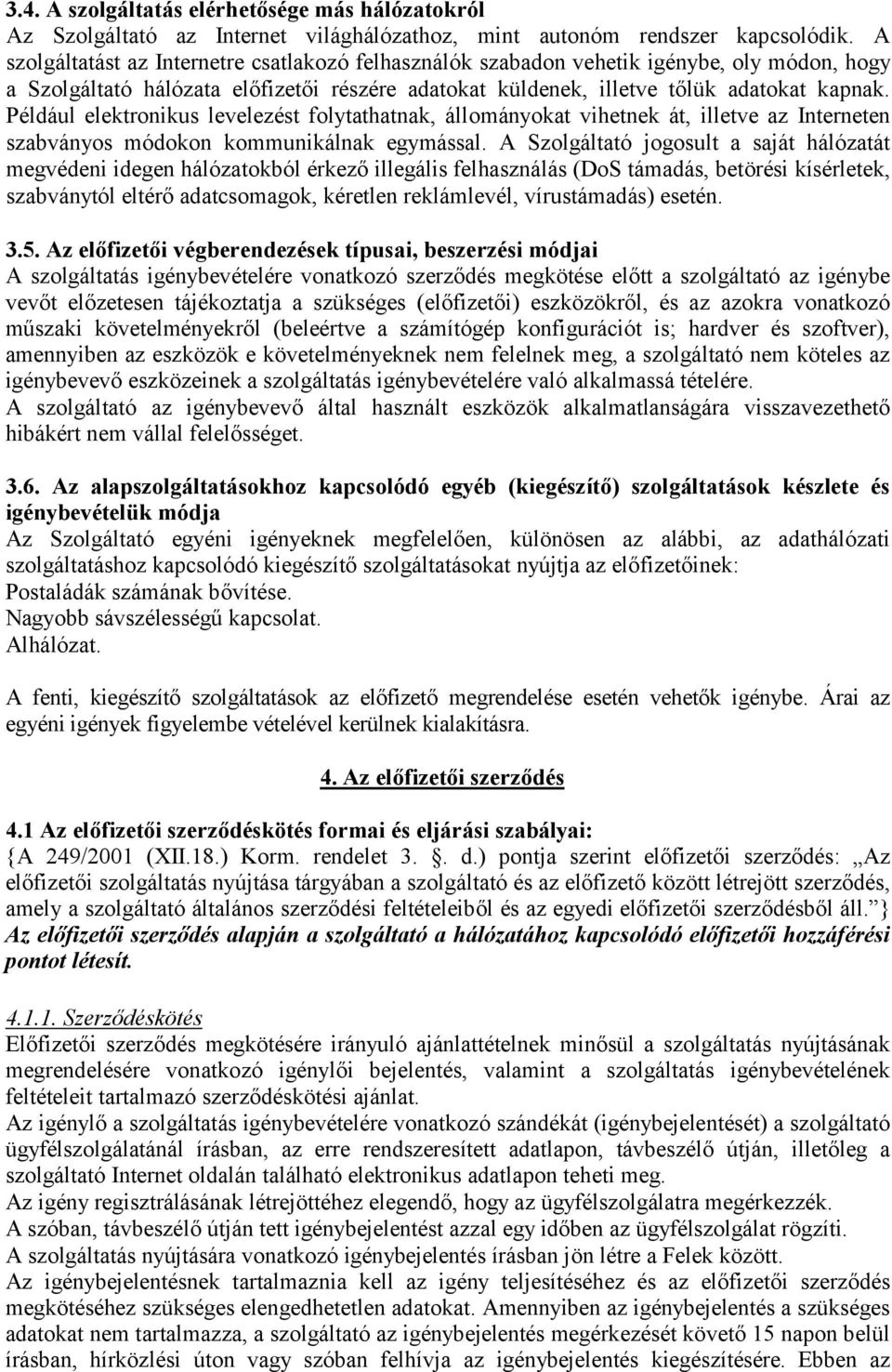 3.4. A szolgáltatás elérhetősége más hálózatokról
Az Szolgáltató az Internet világhálózathoz, mint autonóm rendszer kapcsolódik. A szolgáltatást az Internetre csatlakozó felhasználók szabadon vehetik igénybe, oly módon, hogy a Szolgáltató hálózata előfizetői részére adatokat küldenek, illetve tőlük adatokat kapnak. Például elektronikus levelezést folytathatnak, állományokat vihetnek át, illetve az Interneten szabványos módokon kommunikálnak egymással. A Szolgáltató jogosult a saját hálózatát megvédeni idegen hálózatokból érkező illegális felhasználás (DoS támadás, betörési kísérletek, szabványtól eltérő adatcsomagok, kéretlen reklámlevél, vírustámadás) esetén.

3.5. Az előfizetői végberendezések típusai, beszerzési módjai
A szolgáltatás igénybevételére vonatkozó szerződés megkötése előtt a szolgáltató az igénybe vevőt előzetesen tájékoztatja a szükséges (előfizetői) eszközökről, és az azokra vonatkozó műszaki követelményekről (beleértve a számítógép konfigurációt is; hardver és szoftver), amennyiben az eszközök e követelményeknek nem felelnek meg, a szolgáltató nem köteles az igénybevevő eszközeinek a szolgáltatás igénybevételére való alkalmassá tételére.
A szolgáltató az igénybevevő által használt eszközök alkalmatlanságára visszavezethető hibákért nem vállal felelősséget.

3.6. Az alapszolgáltatásokhoz kapcsolódó egyéb (kiegészítő) szolgáltatások készlete és igénybevételük módja
Az Szolgáltató egyéni igényeknek megfelelően, különösen az alábbi, az adathálózati szolgáltatáshoz kapcsolódó kiegészítő szolgáltatásokat nyújtja az előfizetőinek:
Postaládák számának bővítése.
Nagyobb sávszélességű kapcsolat.
Alhálózat.

A fenti, kiegészítő szolgáltatások az előfizető megrendelése esetén vehetők igénybe. Árai az egyéni igények figyelembe vételével kerülnek kialakításra.

4. Az előfizetői szerződés

4.1 Az előfizetői szerződéskötés formai és eljárási szabályai:
{A 249/2001 (XII.18.) Korm. rendelet 3. §. d.) pontja szerint előfizetői szerződés: „Az előfizetői szolgáltatás nyújtása tárgyában a szolgáltató és az előfizető között létrejött szerződés, amely a szolgáltató általános szerződési feltételeiből és az egyedi előfizetői szerződésből áll.”}
Az előfizetői szerződés alapján a szolgáltató a hálózatához kapcsolódó előfizetői hozzáférési pontot létesít.

4.1.1. Szerződéskötés
Előfizetői szerződés megkötésére irányuló ajánlattételnek minősül a szolgáltatás nyújtásának megrendelésére vonatkozó igénylői bejelentés, valamint a szolgáltatás igénybevételének feltételeit tartalmazó szerződéskötési ajánlat.
Az igénylő a szolgáltatás igénybevételére vonatkozó szándékát (igénybejelentését) a szolgáltató ügyfélszolgálatánál írásban, az erre rendszeresített adatlapon, távbeszélő útján, illetőleg a szolgáltató Internet oldalán található elektronikus adatlapon teheti meg.
Az igény regisztrálásának létrejöttéhez elegendő, hogy az ügyfélszolgálatra megérkezzék.
A szóban, távbeszélő útján tett igénybejelentést azzal egy időben az ügyfélszolgálat rögzíti.
A szolgáltatás nyújtására vonatkozó igénybejelentés írásban jön létre a Felek között.
Az igénybejelentésnek tartalmaznia kell az igény teljesítéséhez és az előfizetői szerződés megkötéséhez szükséges elengedhetetlen adatokat. Amennyiben az igénybejelentés a szükséges adatokat nem tartalmazza, a szolgáltató az igénybejelentés megérkezését követő 15 napon belül írásban, hírközlési úton vagy szóban felhívja az igénybejelentés kiegészítésére. Ebben az